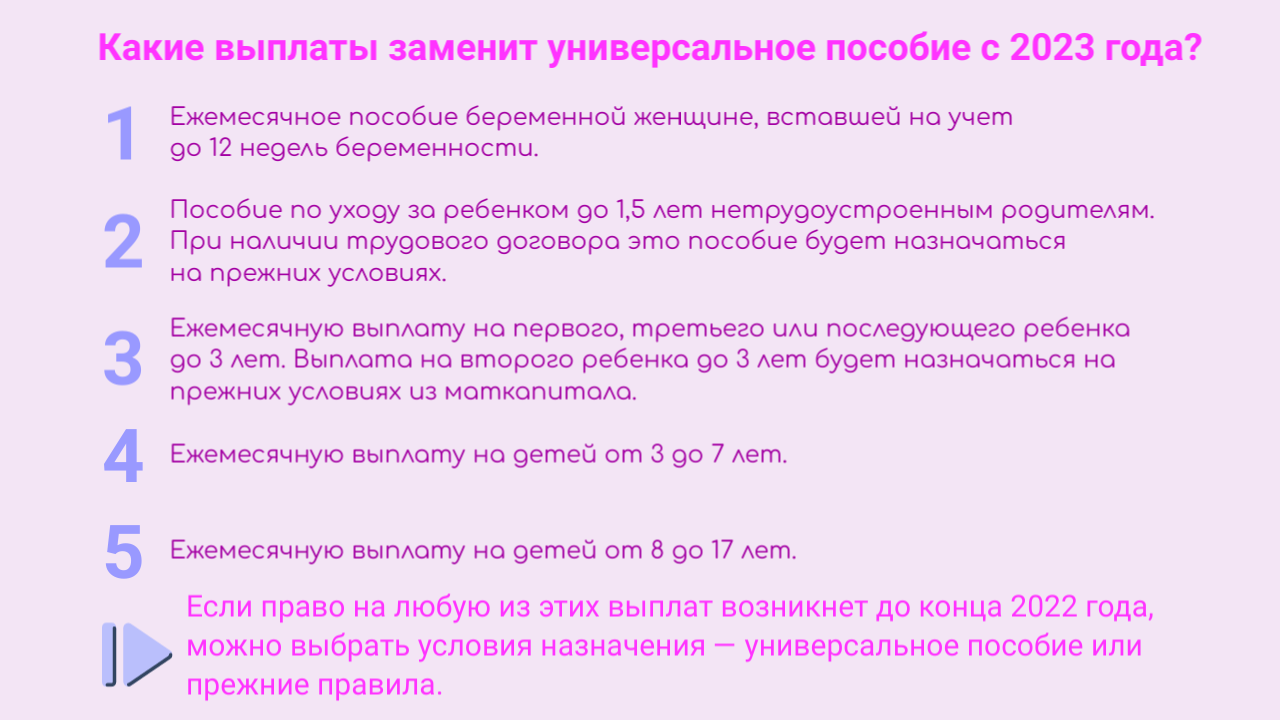 Какие выплаты заменит универсальное пособие с 2023 года?

1 Ежемесячное пособие беременной женщине, вставшей на учет до 12 недель беременности.

2 Пособие по уходу за ребенком до 1,5 лет нетрудоустроенным родителям. При наличии трудового договора это пособие будет назначаться на прежних условиях.

3 Ежемесячную выплату на первого, третьего или последующего ребенка до 3 лет. Выплата на второго ребенка до 3 лет будет назначаться на прежних условиях из маткапитала.

4 Ежемесячную выплату на детей от 3 до 7 лет.

5 Ежемесячную выплату на детей от 8 до 17 лет.

Если право на любую из этих выплат возникнет до конца 2022 года, можно выбрать условия назначения — универсальное пособие или прежние правила.